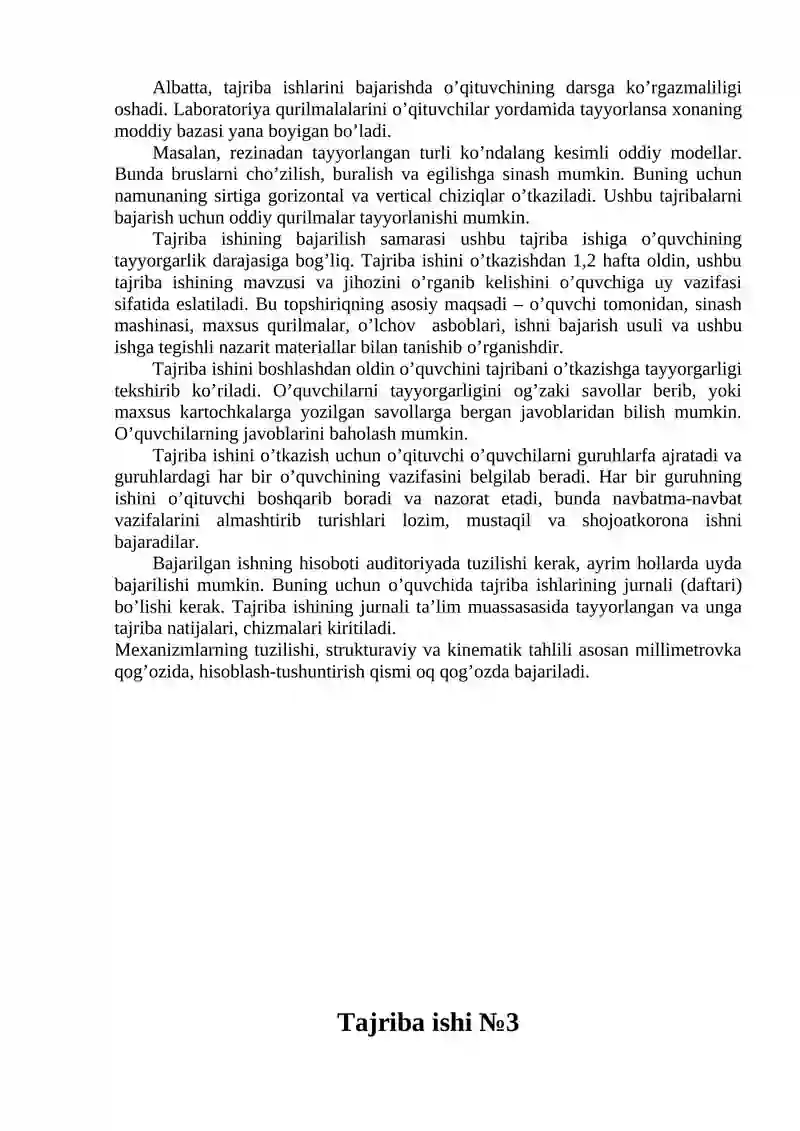 Albatta, tajriba ishlarini bajarishda o'qituvchining darsga ko'rgazmaliligi oshadi. Laboratoriya qurilmalalarini o'qituvchilar yordamida tayyorlansa xonaning moddiy bazasi yana boyigan bo'ladi.

Masalan, rezinadan tayyorlangan turli ko'ndalang kesimli oddiy modellar. Bunda bruslarni cho'zilish, buralish va egilishga sinash mumkin. Buning uchun namunaning sirtiga gorizontal va vertical chiziqlar o'tkaziladi. Ushbu tajribalarni bajarish uchun oddiy qurilmalar tayyorlanishi mumkin.

Tajriba ishining bajarilish samarasi ushbu tajriba ishiga o'quvchining tayyorgarlik darajasiga bog'liq. Tajriba ishini o'tkazishdan 1,2 hafta oldin, ushbu tajriba ishining mavzusi va jihozini o'rganib kelishini o'quvchiga uy vazifasi sifatida eslatiladi. Bu topshiriqning asosiy maqsadi – o'quvchi tomonidan, sinash mashinasi, maxsus qurilmalar, o'lchov asboblari, ishni bajarish usuli va ushbu ishga tegishli nazarit materiallar bilan tanishib o'rganishdir.

Tajriba ishini boshlashdan oldin o'quvchini tajribani o'tkazishga tayyorgarligi tekshirib ko'riladi. O'quvchilarni tayyorgarligini og'zaki savollar berib, yoki maxsus kartochkalarga yozilgan savollarga bergan javoblaridan bilish mumkin. O'quvchilarning javoblarini baholash mumkin.

Tajriba ishini o'tkazish uchun o'qituvchi o'quvchilarni guruhlarfa ajratadi va guruhlardagi har bir o'quvchining vazifasini belgilab beradi. Har bir guruhning ishini o'qituvchi boshqarib boradi va nazorat etadi, bunda navbatma-navbat vazifalarini almashtirib turishlari lozim, mustaqil va shojoatkorona ishni bajaradilar.

Bajarilgan ishning hisoboti auditoriyada tuzilishi kerak, ayrim hollarda uyda bajarilishi mumkin. Buning uchun o'quvchida tajriba ishlarining jurnali (daftari) bo'lishi kerak. Tajriba ishining jurnali ta'lim muassasasida tayyorlangan va unga tajriba natijalari, chizmalari kiritiladi.

Mexanizmlarning tuzilishi, strukturaviy va kinematik tahlili asosan millimetrovka qog'ozida, hisoblash-tushuntirish qismi oq qog'ozda bajariladi.

Tajriba ishi №3